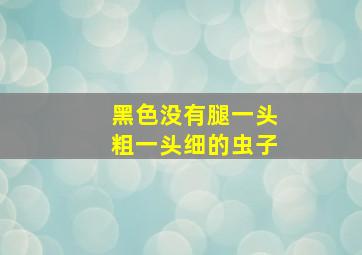 黑色没有腿一头粗一头细的虫子